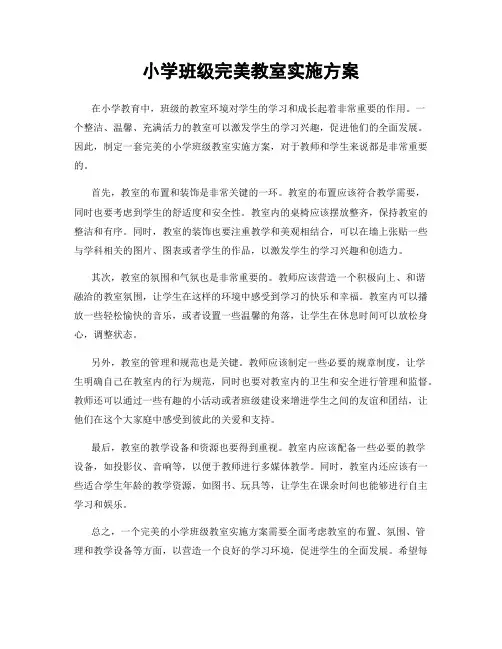 小学班级完美教室实施方案

在小学教育中，班级的教室环境对学生的学习和成长起着非常重要的作用。一个整洁、温馨、充满活力的教室可以激发学生的学习兴趣，促进他们的全面发展。因此，制定一套完美的小学班级教室实施方案，对于教师和学生来说都是非常重要的。

首先，教室的布置和装饰是非常关键的一环。教室的布置应该符合教学需要，同时也要考虑到学生的舒适度和安全性。教室内的桌椅应该摆放整齐，保持教室的整洁和有序。同时，教室的装饰也要注重教学和美观相结合，可以在墙上张贴一些与学科相关的图片、图表或者学生的作品，以激发学生的学习兴趣和创造力。

其次，教室的氛围和气氛也是非常重要的。教师应该营造一个积极向上、和谐融洽的教室氛围，让学生在这样的环境中感受到学习的快乐和幸福。教室内可以播放一些轻松愉快的音乐，或者设置一些温馨的角落，让学生在休息时间可以放松身心，调整状态。

另外，教室的管理和规范也是关键。教师应该制定一些必要的规章制度，让学生明确自己在教室内的行为规范，同时也要对教室内的卫生和安全进行管理和监督。教师还可以通过一些有趣的小活动或者班级建设来增进学生之间的友谊和团结，让他们在这个大家庭中感受到彼此的关爱和支持。

最后，教室的教学设备和资源也要得到重视。教室内应该配备一些必要的教学设备，如投影仪、音响等，以便于教师进行多媒体教学。同时，教室内还应该有一些适合学生年龄的教学资源，如图书、玩具等，让学生在课余时间也能够进行自主学习和娱乐。

总之，一个完美的小学班级教室实施方案需要全面考虑教室的布置、氛围、管理和教学设备等方面，以营造一个良好的学习环境，促进学生的全面发展。希望每